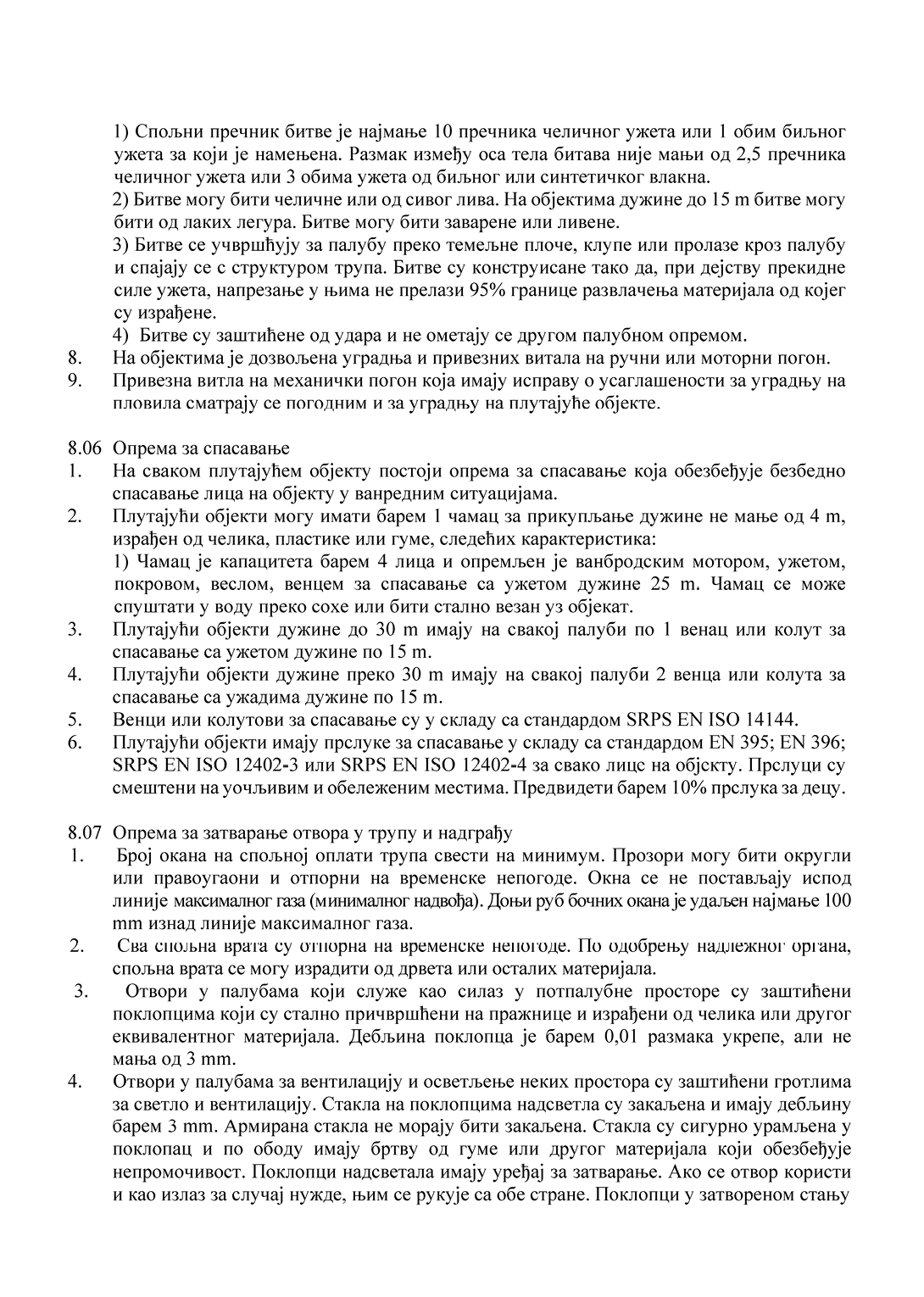 1) Спољни пречник битве је најмање 10 пречника челичног ужета или 1 обим биљног ужета за који је намењена. Размак између оса тела битава није мањи од 2,5 пречника челичног ужета или 3 обима ужета од биљног или синтетичког влакна.

2) Битве могу бити челичне или од сивог лива. На објектима дужине до 15 m битве могу бити од лаких легура. Битве могу бити заварене или ливене.

3) Битве се учвршћују за палубу преко темељне плоче, клупе или пролазе кроз палубу и спајају се с структуром трупа. Битве су конструисане тако да, при дејству прекидне силе ужета, напрезање у њима не прелази 95% границе развлачења материјала од којег су израђене.

4) Битве су заштићене од удара и не ометају се другом палубном опремом.

8. На објектима је дозвољена уградња и привезних витала на ручни или моторни погон.
9. Привезна витла на механички погон која имају исправу о усаглашености за уградњу на пловила сматрају се погодним и за уградњу на плутајуће објекте.

8.06 Опрема за спасавање
1. На сваком плутајућем објекту постоји опрема за спасавање која обезбеђује безбедно спасавање лица на објекту у ванредним ситуацијама.
2. Плутајући објекти могу имати барем 1 чамац за прикупљање дужине не мање од 4 m, израђен од челика, пластике или гуме, следећих карактеристика:

1) Чамац је капацитета барем 4 лица и опремљен је ванбродским мотором, ужетом, покровом, веслом, венцем за спасавање са ужетом дужине 25 m. Чамац се може спуштати у воду преко сохе или бити стално везан уз објекат.

3. Плутајући објекти дужине до 30 m имају на свакој палуби по 1 венац или колут за спасавање са ужетом дужине по 15 m.
4. Плутајући објекти дужине преко 30 m имају на свакој палуби 2 венца или колута за спасавање са ужадима дужине по 15 m.
5. Венци или колутови за спасавање су у складу са стандардом SRPS EN ISO 14144.
6. Плутајући објекти имају прслуке за спасавање у складу са стандардом EN 395; EN 396; SRPS EN ISO 12402-3 или SRPS EN ISO 12402-4 за свако лице на објекту. Прслуци су смештени на уочљивим и обележеним местима. Предвидети барем 10% прслука за децу.

8.07 Опрема за затварање отвора у трупу и надграђу
1. Број окана на спољној оплати трупа свести на минимум. Прозори могу бити округли или правоугаони и отпорни на временске непогоде. Окна се не постављају испод линије максималног газа (минималног надвођа). Доњи руб бочних окана је удаљен најмање 100 mm изнад линије максималног газа.
2. Сва спољна врата су отпорна на временске непогоде. По одобрењу надлежног органа, спољна врата се могу израдити од дрвета или осталих материјала.
3. Отвори у палубама који служе као силаз у потпалубне просторе су заштићени поклопцима који су стално причвршћени на пражнице и израђени од челика или другог еквивалентног материјала. Дебљина поклопца је барем 0,01 размака укрепе, али не мања од 3 mm.
4. Отвори у палубама за вентилацију и осветљење неких простора су заштићени гротлима за светло и вентилацију. Стакла на поклопцима надсветла су закаљена и имају дебљину барем 3 mm. Армирана стакла не морају бити закаљена. Стакла су сигурно урамљена у поклопац и по ободу имају бртву од гуме или другог материјала који обезбеђује непромочивост. Поклопци надсветала имају уређај за затварање. Ако се отвор користи и као излаз за случај нужде, њим се рукује са обе стране. Поклопци у затвореном стању